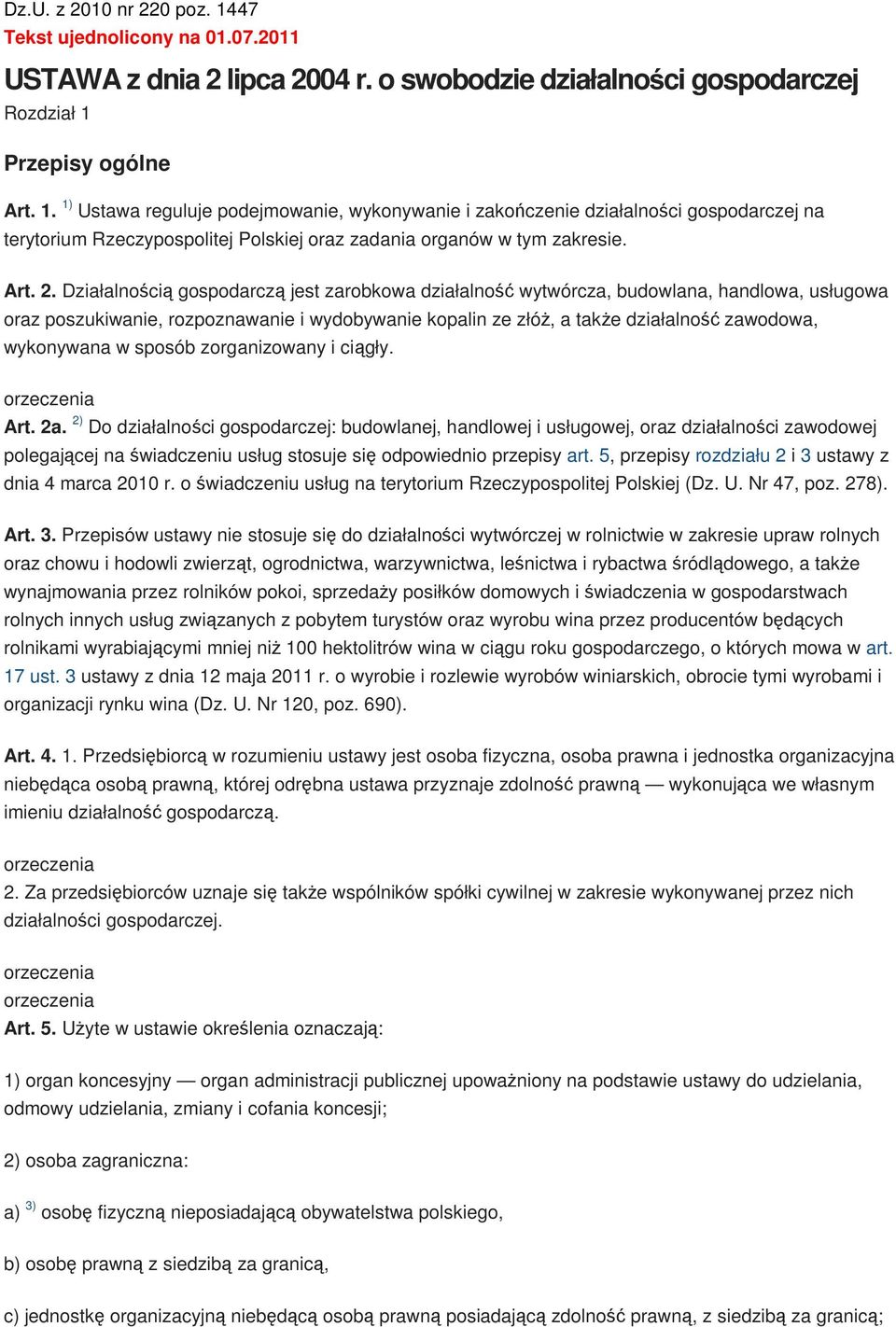 Dz.U. z 2010 nr 220 poz. 1447
Tekst ujednolicony na 01.07.2011

USTAWA z dnia 2 lipca 2004 r. o swobodzie działalności gospodarczej
Rozdział 1

Przepisy ogólne

Art. 1. $^{1)}$ Ustawa reguluje podejmowanie, wykonywanie i zakończenie działalności gospodarczej na terytorium Rzeczypospolitej Polskiej oraz zadania organów w tym zakresie.

Art. 2. Działalnością gospodarczą jest zarobkowa działalność wytwórcza, budowlana, handlowa, usługowa oraz poszukiwanie, rozpoznawanie i wydobywanie kopalin ze złóż, a także działalność zawodowa, wykonywana w sposób zorganizowany i ciągły.

orzeczenia
Art. 2a. $^{2)}$ Do działalności gospodarczej: budowlanej, handlowej i usługowej, oraz działalności zawodowej polegającej na świadczeniu usług stosuje się odpowiednio przepisy art. 5, przepisy rozdziału 2 i 3 ustawy z dnia 4 marca 2010 r. o świadczeniu usług na terytorium Rzeczypospolitej Polskiej (Dz. U. Nr 47, poz. 278).

Art. 3. Przepisów ustawy nie stosuje się do działalności wytwórczej w rolnictwie w zakresie upraw rolnych oraz chowu i hodowli zwierząt, ogrodnictwa, warzywnictwa, leśnictwa i rybactwa śródlądowego, a także wynajmowania przez rolników pokoi, sprzedaży posiłków domowych i świadczenia w gospodarstwach rolnych innych usług związanych z pobytem turystów oraz wyrobu wina przez producentów będących rolnikami wyrabiającymi mniej niż 100 hektolitrów wina w ciągu roku gospodarczego, o których mowa w art. 17 ust. 3 ustawy z dnia 12 maja 2011 r. o wyrobie i rozlewie wyrobów winiarskich, obrocie tymi wyrobami i organizacji rynku wina (Dz. U. Nr 120, poz. 690).

Art. 4. 1. Przedsiębiorcą w rozumieniu ustawy jest osoba fizyczna, osoba prawna i jednostka organizacyjna niebędąca osobą prawną, której odrębna ustawa przyznaje zdolność prawną — wykonująca we własnym imieniu działalność gospodarczą.

orzeczenia
2. Za przedsiębiorców uznaje się także wspólników spółki cywilnej w zakresie wykonywanej przez nich działalności gospodarczej.

orzeczenia
orzeczenia
Art. 5. Użyte w ustawie określenia oznaczają:

1) organ koncesyjny — organ administracji publicznej upoważniony na podstawie ustawy do udzielania, odmowy udzielania, zmiany i cofania koncesji;

2) osoba zagraniczna:

a) $^{3)}$ osobę fizyczną nieposiadającą obywatelstwa polskiego,

b) osobę prawną z siedzibą za granicą,

c) jednostkę organizacyjną niebędącą osobą prawną posiadającą zdolność prawną, z siedzibą za granicą;